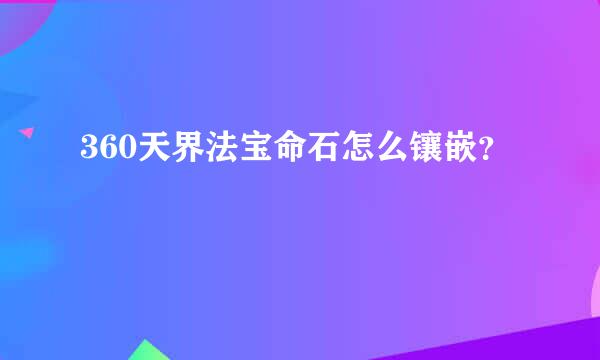 360天界法宝命石怎么镶嵌?